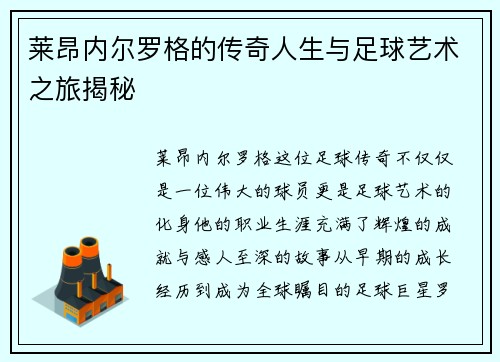 莱昂内尔罗格的传奇人生与足球艺术之旅揭秘

莱昂内尔罗格这位足球传奇不仅仅是一位伟大的球员更是足球艺术的化身他的职业生涯充满了辉煌的成就与感人至深的故事从早期的成长经历到成为全球瞩目的足球巨星罗